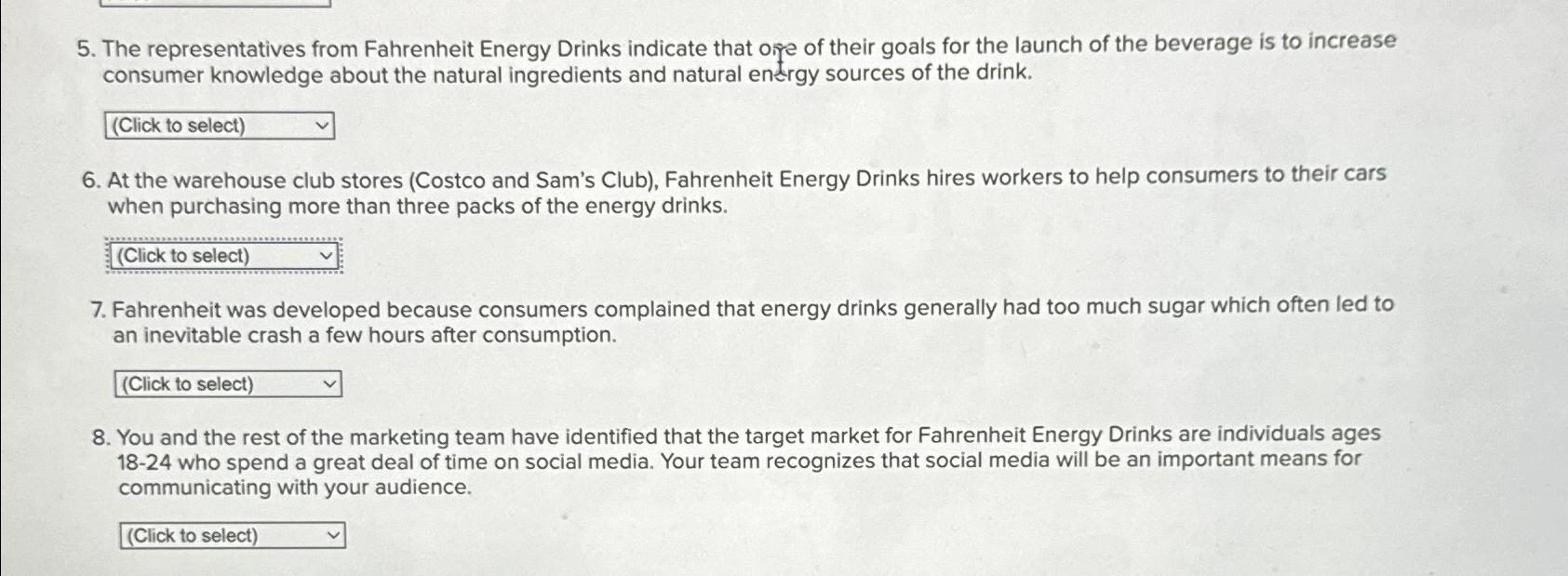 5. The representatives from Fahrenheit Energy Drinks indicate that one of their goals for the launch of the beverage is to increase consumer knowledge about the natural ingredients and natural energy sources of the drink.

(Click to select)

6. At the warehouse club stores (Costco and Sam's Club), Fahrenheit Energy Drinks hires workers to help consumers to their cars when purchasing more than three packs of the energy drinks.

(Click to select)

7. Fahrenheit was developed because consumers complained that energy drinks generally had too much sugar which often led to an inevitable crash a few hours after consumption.

(Click to select)

8. You and the rest of the marketing team have identified that the target market for Fahrenheit Energy Drinks are individuals ages 18-24 who spend a great deal of time on social media. Your team recognizes that social media will be an important means for communicating with your audience.

(Click to select)